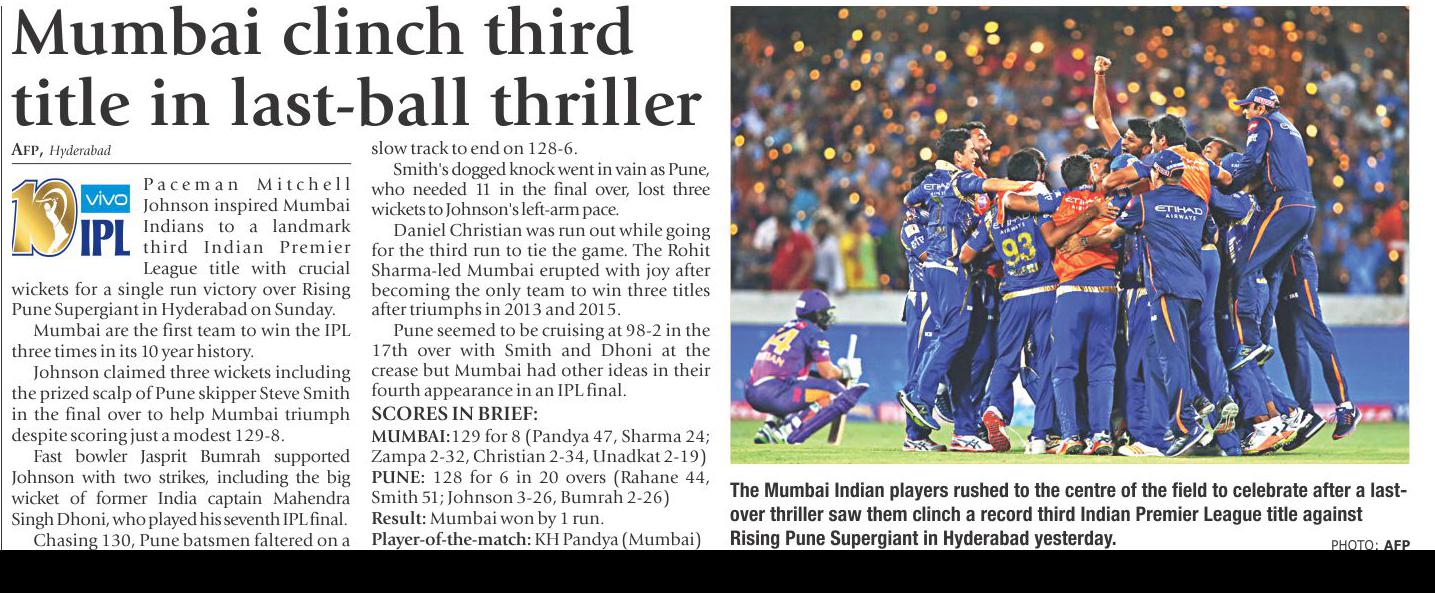 Mumbai clinch third title in last-ball thriller

AFP, Hyderabad

10 vivo IPL

Paceman Mitchell Johnson inspired Mumbai Indians to a landmark third Indian Premier League title with crucial wickets for a single run victory over Rising Pune Supergiant in Hyderabad on Sunday.

Mumbai are the first team to win the IPL three times in its 10 year history.

Johnson claimed three wickets including the prized scalp of Pune skipper Steve Smith in the final over to help Mumbai triumph despite scoring just a modest 129-8.

Fast bowler Jasprit Bumrah supported Johnson with two strikes, including the big wicket of former India captain Mahendra Singh Dhoni, who played his seventh IPL final.

Chasing 130, Pune batsmen faltered on a slow track to end on 128-6.

Smith's dogged knock went in vain as Pune, who needed 11 in the final over, lost three wickets to Johnson's left-arm pace.

Daniel Christian was run out while going for the third run to tie the game. The Rohit Sharma-led Mumbai erupted with joy after becoming the only team to win three titles after triumphs in 2013 and 2015.

Pune seemed to be cruising at 98-2 in the 17th over with Smith and Dhoni at the crease but Mumbai had other ideas in their fourth appearance in an IPL final.

SCORES IN BRIEF:
MUMBAI: 129 for 8 (Pandya 47, Sharma 24; Zampa 2-32, Christian 2-34, Unadkat 2-19)
PUNE: 128 for 6 in 20 overs (Rahane 44, Smith 51; Johnson 3-26, Bumrah 2-26)
Result: Mumbai won by 1 run.
Player-of-the-match: KH Pandya (Mumbai)

ETIHAD AIRWAYS 93

The Mumbai Indian players rushed to the centre of the field to celebrate after a last-over thriller saw them clinch a record third Indian Premier League title against Rising Pune Supergiant in Hyderabad yesterday.

PHOTO: AFP